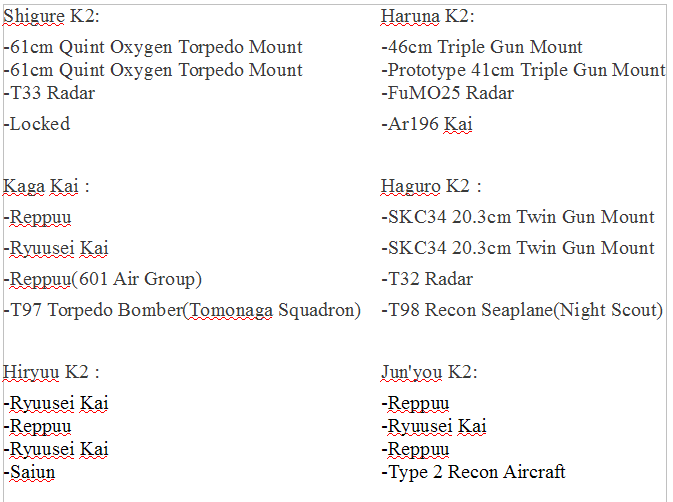 Shigure K2:

-61cm Quint Oxygen Torpedo Mount
-61cm Quint Oxygen Torpedo Mount
-T33 Radar

-Locked

Kaga Kai :

-Reppuu

-Ryuusei Kai

-Reppuu(601 Air Group)

-T97 Torpedo Bomber(Tomonaga Squadron)

Hiryuu K2 :

-Ryuusei Kai
-Reppuu
-Ryuusei Kai
-Saiun

Haruna K2:

-46cm Triple Gun Mount
-Prototype 41cm Triple Gun Mount
-FuMO25 Radar

-Ar196 Kai

Haguro K2 :

-SKC34 20.3cm Twin Gun Mount

-SKC34 20.3cm Twin Gun Mount

-T32 Radar

-T98 Recon Seaplane(Night Scout)

Jun'you K2:

-Reppuu
-Ryuusei Kai
-Reppuu
-Type 2 Recon Aircraft